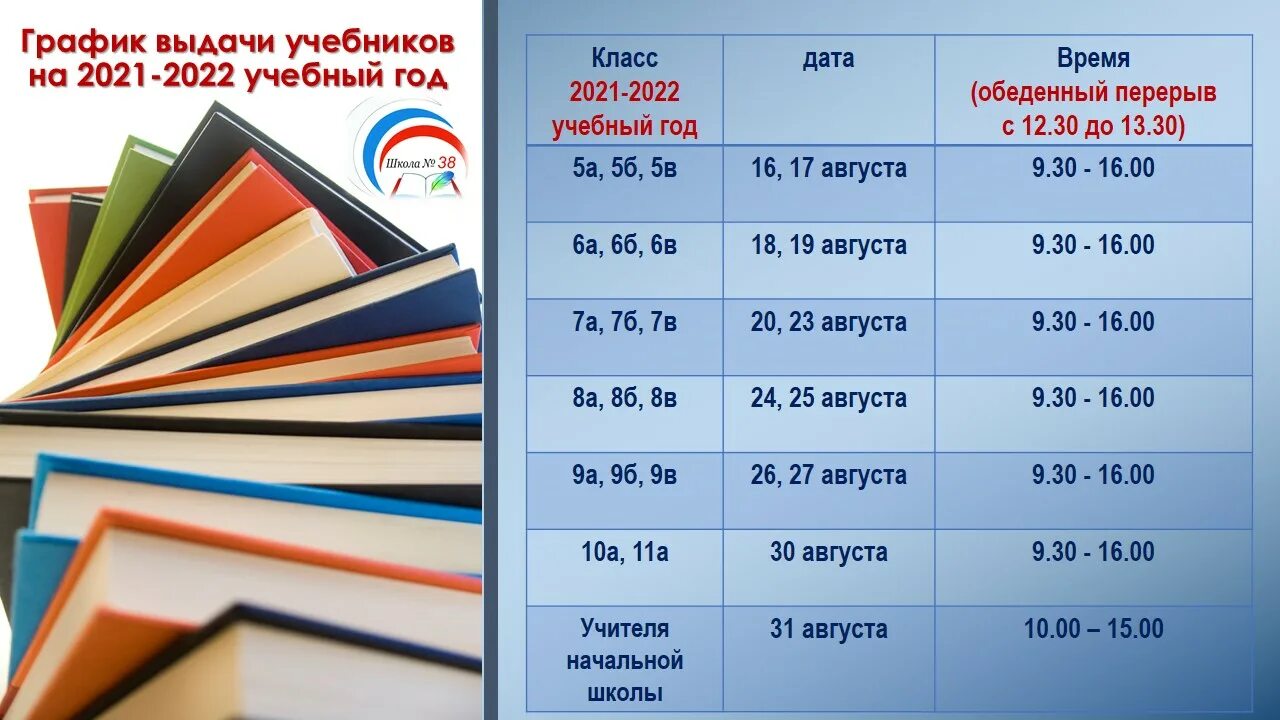 График выдачи учебников на 2021-2022 учебный год

Школа № 38

| Класс 2021-2022 учебный год | дата | Время (обеденный перерыв с 12.30 до 13.30) |
|---|---|---|
| 5а, 5б, 5в | 16, 17 августа | 9.30 - 16.00 |
| 6а, 6б, 6в | 18, 19 августа | 9.30 - 16.00 |
| 7а, 7б, 7в | 20, 23 августа | 9.30 - 16.00 |
| 8а, 8б, 8в | 24, 25 августа | 9.30 - 16.00 |
| 9а, 9б, 9в | 26, 27 августа | 9.30 - 16.00 |
| 10а, 11а | 30 августа | 9.30 - 16.00 |
| Учителя начальной школы | 31 августа | 10.00 – 15.00 |